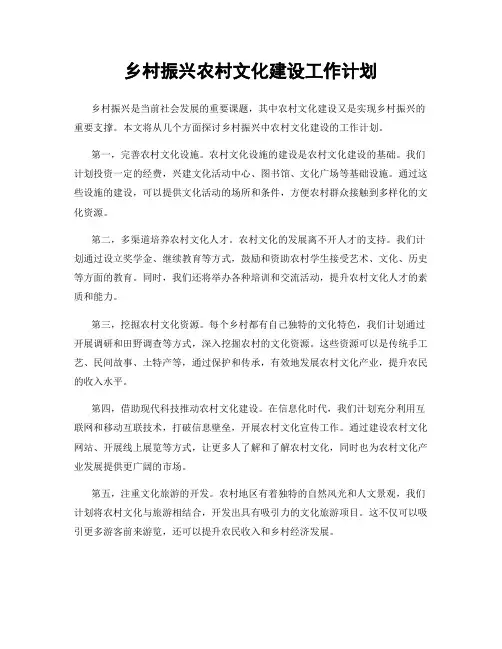 乡村振兴农村文化建设工作计划

乡村振兴是当前社会发展的重要课题，其中农村文化建设又是实现乡村振兴的重要支撑。本文将从几个方面探讨乡村振兴中农村文化建设的工作计划。

第一，完善农村文化设施。农村文化设施的建设是农村文化建设的基础。我们计划投资一定的经费，兴建文化活动中心、图书馆、文化广场等基础设施。通过这些设施的建设，可以提供文化活动的场所和条件，方便农村群众接触到多样化的文化资源。

第二，多渠道培养农村文化人才。农村文化的发展离不开人才的支持。我们计划通过设立奖学金、继续教育等方式，鼓励和资助农村学生接受艺术、文化、历史等方面的教育。同时，我们还将举办各种培训和交流活动，提升农村文化人才的素质和能力。

第三，挖掘农村文化资源。每个乡村都有自己独特的文化特色，我们计划通过开展调研和田野调查等方式，深入挖掘农村的文化资源。这些资源可以是传统手工艺、民间故事、土特产等，通过保护和传承，有效地发展农村文化产业，提升农民的收入水平。

第四，借助现代科技推动农村文化建设。在信息化时代，我们计划充分利用互联网和移动互联技术，打破信息壁垒，开展农村文化宣传工作。通过建设农村文化网站、开展线上展览等方式，让更多人了解和了解农村文化，同时也为农村文化产业发展提供更广阔的市场。

第五，注重文化旅游的开发。农村地区有着独特的自然风光和人文景观，我们计划将农村文化与旅游相结合，开发出具有吸引力的文化旅游项目。这不仅可以吸引更多游客前来游览，还可以提升农民收入和乡村经济发展。